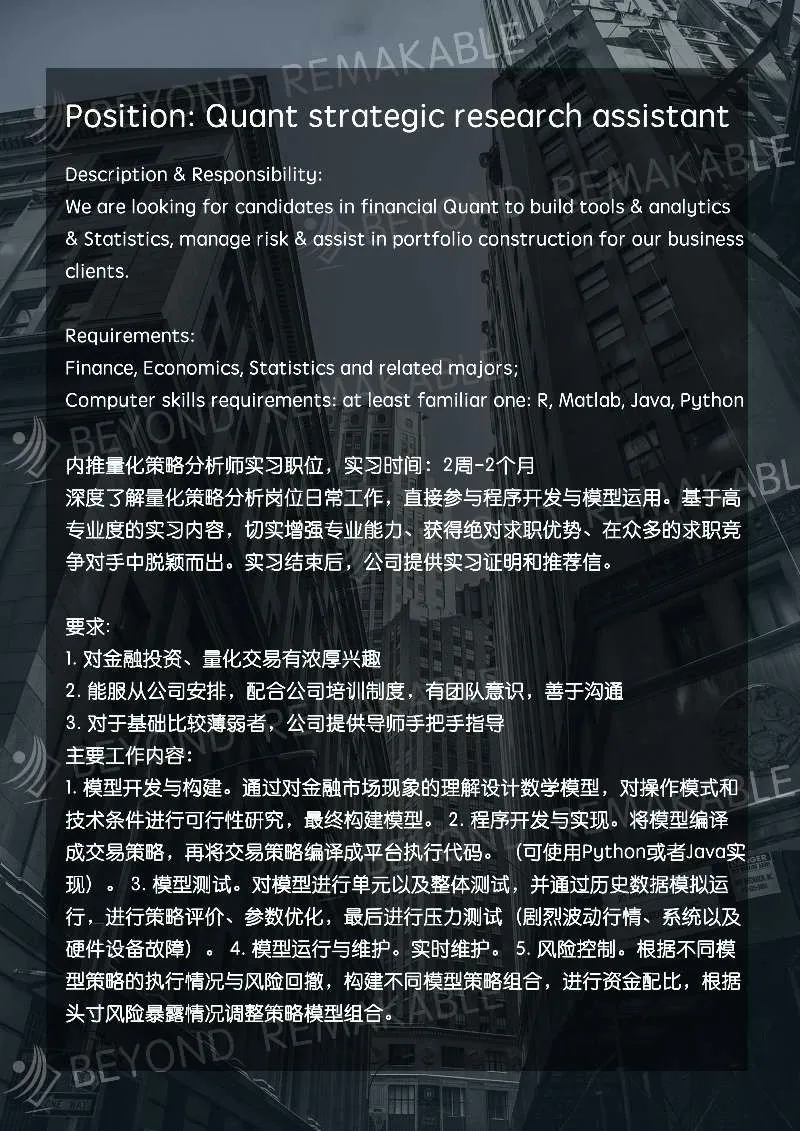 Position: Quant strategic research assistant

Description & Responsibility:
We are looking for candidates in financial Quant to build tools & analytics & Statistics, manage risk & assist in portfolio construction for our business clients.

Requirements:
Finance, Economics, Statistics and related majors;
Computer skills requirements: at least familiar one: R, Matlab, Java, Python

内推量化策略分析师实习职位，实习时间：2周-2个月
深度了解量化策略分析岗位日常工作，直接参与程序开发与模型运用。基于高专业度的实习内容，切实增强专业能力、获得绝对求职优势、在众多的求职竞争对手中脱颖而出。实习结束后，公司提供实习证明和推荐信。

要求:
1.对金融投资、量化交易有浓厚兴趣
2.能服从公司安排，配合公司培训制度，有团队意识，善于沟通
3.对于基础比较薄弱者，公司提供导师手把手指导
主要工作内容:
1.模型开发与构建。通过对金融市场现象的理解设计数学模型，对操作模式和技术条件进行可行性研究，最终构建模型。 2.程序开发与实现。将模型编译成交易策略，再将交易策略编译成平台执行代码。（可使用Python或者Java实现）。 3.模型测试。对模型进行单元以及整体测试，并通过历史数据模拟运行，进行策略评价、参数优化，最后进行压力测试（剧烈波动行情、系统以及硬件设备故障）。 4.模型运行与维护。实时维护。 5.风险控制。根据不同模型策略的执行情况与风险回撤，构建不同模型策略组合，进行资金配比，根据头寸风险暴露情况调整策略模型组合。

BEYOND REMAKABLE